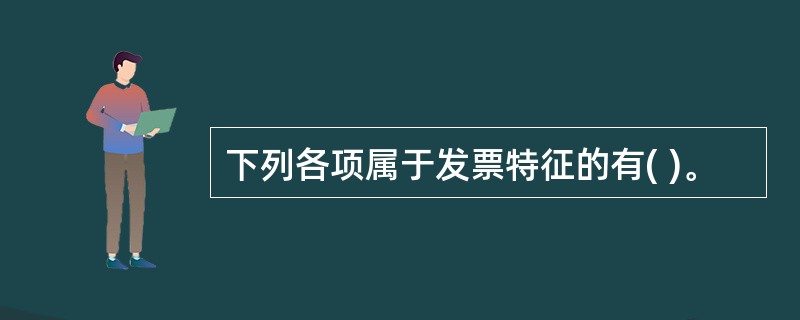 下列各项属于发票特征的有( )。